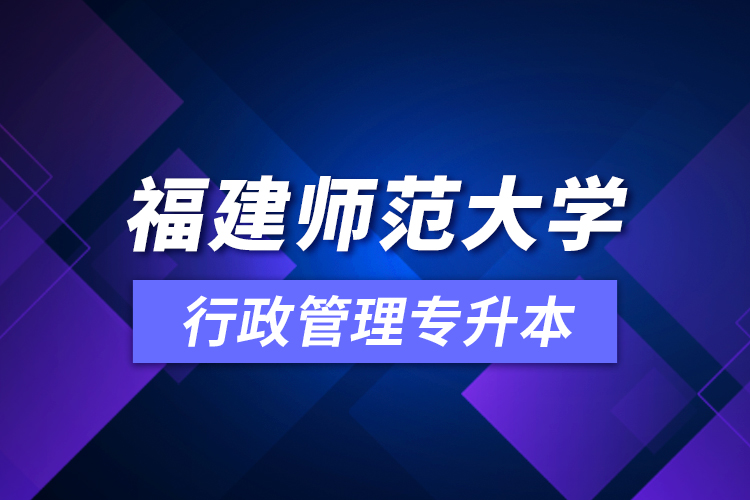 福建师范大学

行政管理专升本